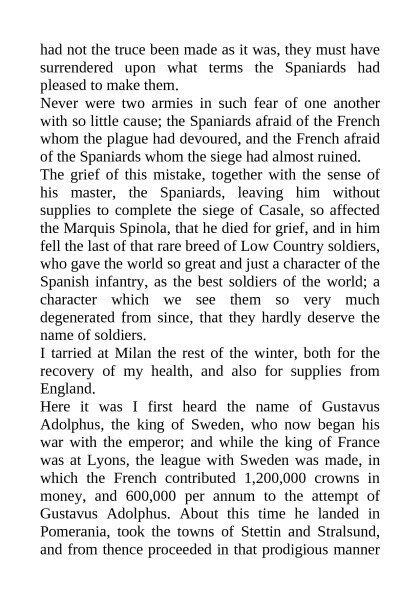 had not the truce been made as it was, they must have surrendered upon what terms the Spaniards had pleased to make them.

Never were two armies in such fear of one another with so little cause; the Spaniards afraid of the French whom the plague had devoured, and the French afraid of the Spaniards whom the siege had almost ruined.

The grief of this mistake, together with the sense of his master, the Spaniards, leaving him without supplies to complete the siege of Casale, so affected the Marquis Spinola, that he died for grief, and in him fell the last of that rare breed of Low Country soldiers, who gave the world so great and just a character of the Spanish infantry, as the best soldiers of the world; a character which we see them so very much degenerated from since, that they hardly deserve the name of soldiers.

I tarried at Milan the rest of the winter, both for the recovery of my health, and also for supplies from England.

Here it was I first heard the name of Gustavus Adolphus, the king of Sweden, who now began his war with the emperor; and while the king of France was at Lyons, the league with Sweden was made, in which the French contributed 1,200,000 crowns in money, and 600,000 per annum to the attempt of Gustavus Adolphus. About this time he landed in Pomerania, took the towns of Stettin and Stralsund, and from thence proceeded in that prodigious manner